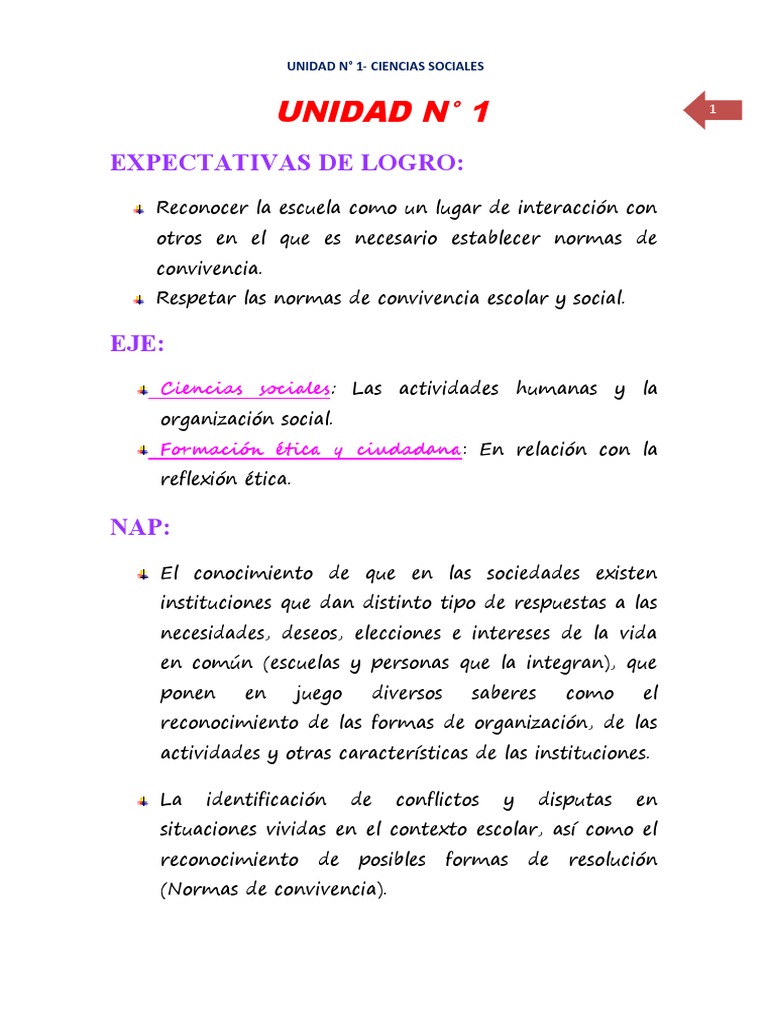 UNIDAD N° 1- CIENCIAS SOCIALES

UNIDAD N° 1

1

EXPECTATIVAS DE LOGRO:

Reconocer la escuela como un lugar de interacción con otros en el que es necesario establecer normas de convivencia.

Respetar las normas de convivencia escolar y social.

EJE:

Ciencias sociales: Las actividades humanas y la organización social.

Formación ética y ciudadana: En relación con la reflexión ética.

NAP:

El conocimiento de que en las sociedades existen instituciones que dan distinto tipo de respuestas a las necesidades, deseos, elecciones e intereses de la vida en común (escuelas y personas que la integran), que ponen en juego diversos saberes como el reconocimiento de las formas de organización, de las actividades y otras características de las instituciones.

La identificación de conflictos y disputas en situaciones vividas en el contexto escolar, así como el reconocimiento de posibles formas de resolución (Normas de convivencia).